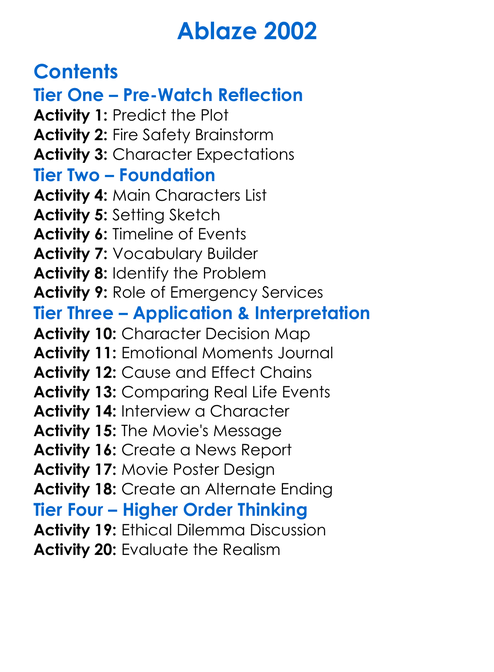 Ablaze 2002

Contents

Tier One – Pre-Watch Reflection

Activity 1: Predict the Plot
Activity 2: Fire Safety Brainstorm
Activity 3: Character Expectations

Tier Two – Foundation

Activity 4: Main Characters List
Activity 5: Setting Sketch
Activity 6: Timeline of Events
Activity 7: Vocabulary Builder
Activity 8: Identify the Problem
Activity 9: Role of Emergency Services

Tier Three – Application & Interpretation

Activity 10: Character Decision Map
Activity 11: Emotional Moments Journal
Activity 12: Cause and Effect Chains
Activity 13: Comparing Real Life Events
Activity 14: Interview a Character
Activity 15: The Movie's Message
Activity 16: Create a News Report
Activity 17: Movie Poster Design
Activity 18: Create an Alternate Ending

Tier Four – Higher Order Thinking

Activity 19: Ethical Dilemma Discussion
Activity 20: Evaluate the Realism